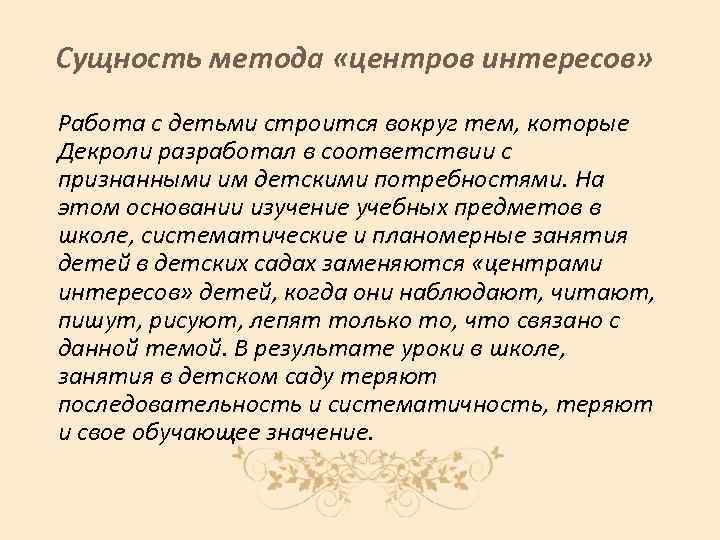 Сущность метода «центров интересов»

Работа с детьми строится вокруг тем, которые Декроли разработал в соответствии с признанными им детскими потребностями. На этом основании изучение учебных предметов в школе, систематические и планомерные занятия детей в детских садах заменяются «центрами интересов» детей, когда они наблюдают, читают, пишут, рисуют, лепят только то, что связано с данной темой. В результате уроки в школе, занятия в детском саду теряют последовательность и систематичность, теряют и свое обучающее значение.